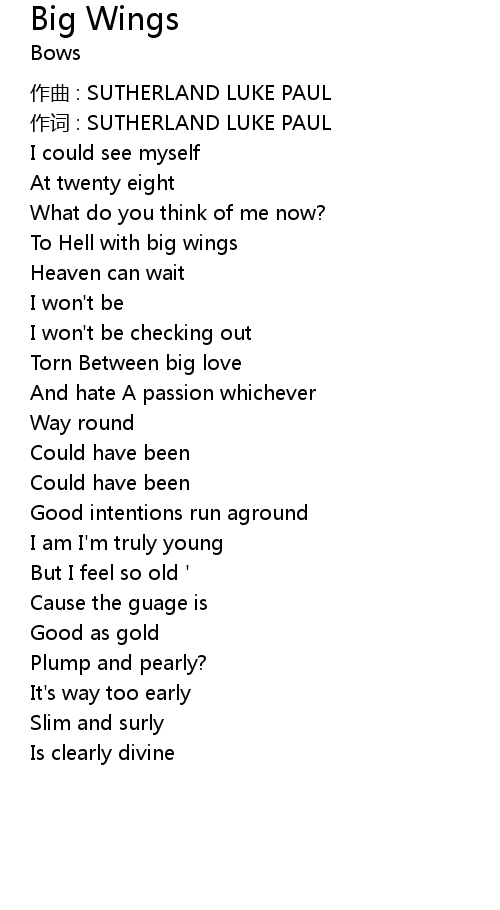 Big Wings
Bows

作曲 : SUTHERLAND LUKE PAUL
作词 : SUTHERLAND LUKE PAUL
I could see myself
At twenty eight
What do you think of me now?
To Hell with big wings
Heaven can wait
I won't be
I won't be checking out
Torn Between big love
And hate A passion whichever
Way round
Could have been
Could have been
Good intentions run aground
I am I'm truly young
But I feel so old '
Cause the guage is
Good as gold
Plump and pearly?
It's way too early
Slim and surly
Is clearly divine